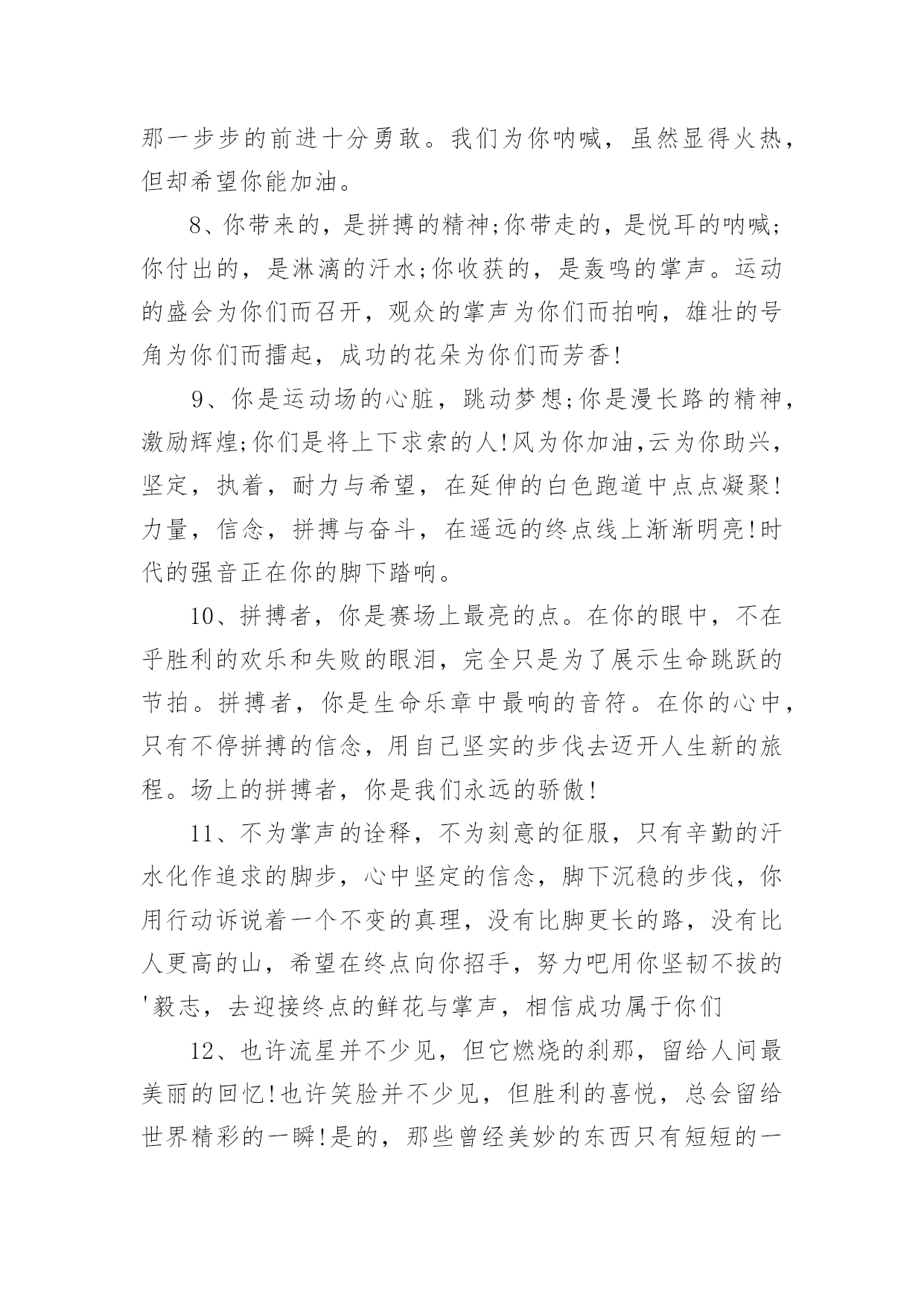 那一步步的前进十分勇敢。我们为你呐喊，虽然显得火热，但却希望你能加油。

8、你带来的，是拼搏的精神;你带走的，是悦耳的呐喊;你付出的，是淋漓的汗水;你收获的，是轰鸣的掌声。运动的盛会为你们而召开，观众的掌声为你们而拍响，雄壮的号角为你们而擂起，成功的花朵为你们而芳香!

9、你是运动场的心脏，跳动梦想;你是漫长路的精神，激励辉煌;你们是将上下求索的人!风为你加油,云为你助兴，坚定，执着，耐力与希望，在延伸的白色跑道中点点凝聚!力量，信念，拼搏与奋斗，在遥远的终点线上渐渐明亮!时代的强音正在你的脚下踏响。

10、拼搏者，你是赛场上最亮的点。在你的眼中，不在乎胜利的欢乐和失败的眼泪，完全只是为了展示生命跳跃的节拍。拼搏者，你是生命乐章中最响的音符。在你的心中，只有不停拼搏的信念，用自己坚实的步伐去迈开人生新的旅程。场上的拼搏者，你是我们永远的骄傲!

11、不为掌声的诠释，不为刻意的征服，只有辛勤的汗水化作追求的脚步，心中坚定的信念，脚下沉稳的步伐，你用行动诉说着一个不变的真理，没有比脚更长的路，没有比人更高的山，希望在终点向你招手，努力吧用你坚韧不拔的'毅志，去迎接终点的鲜花与掌声，相信成功属于你们

12、也许流星并不少见，但它燃烧的刹那，留给人间最美丽的回忆!也许笑脸并不少见，但胜利的喜悦，总会留给世界精彩的一瞬!是的，那些曾经美妙的东西只有短短的一